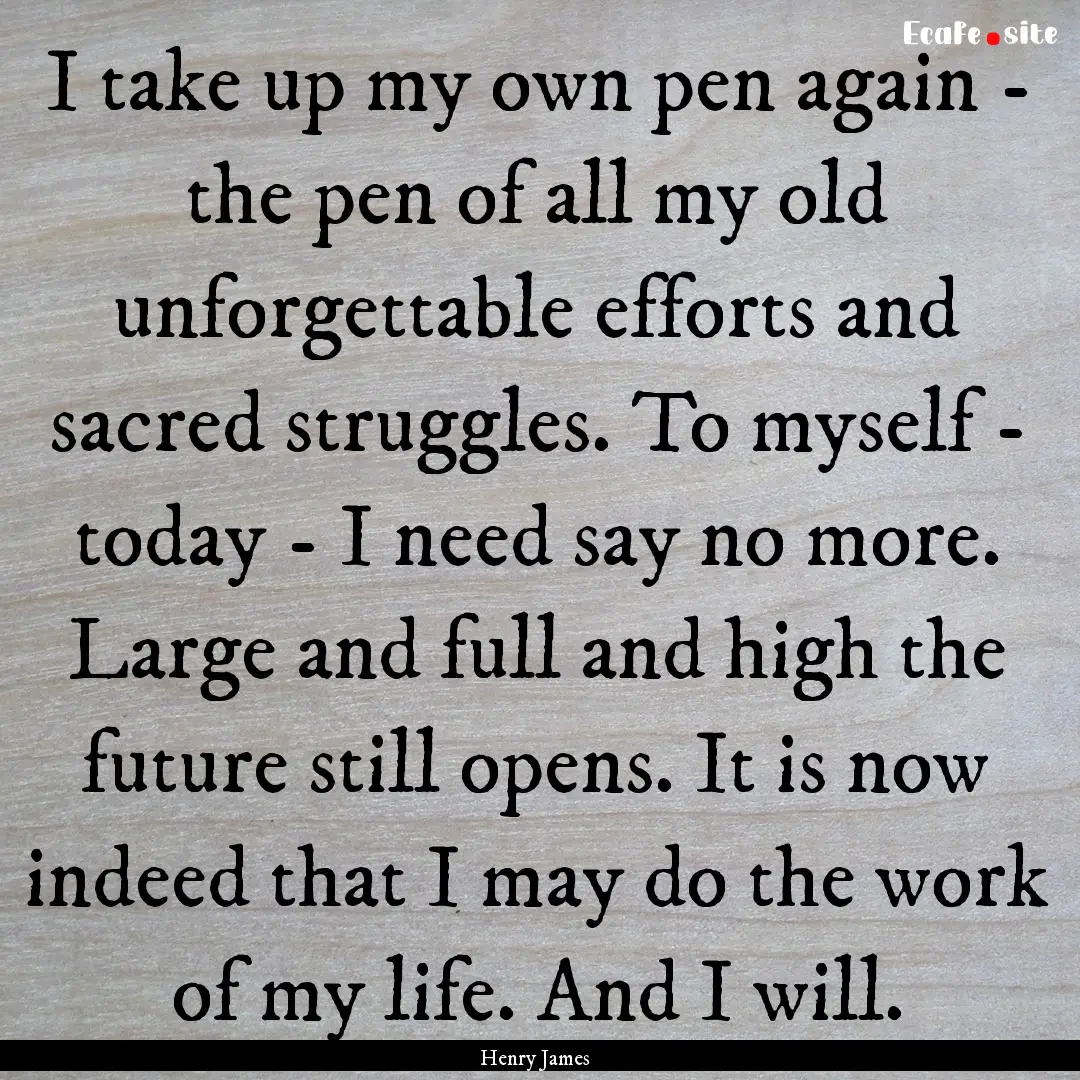 EcaFe.site

I take up my own pen again - the pen of all my old unforgettable efforts and sacred struggles. To myself - today - I need say no more. Large and full and high the future still opens. It is now indeed that I may do the work of my life. And I will.

Henry James